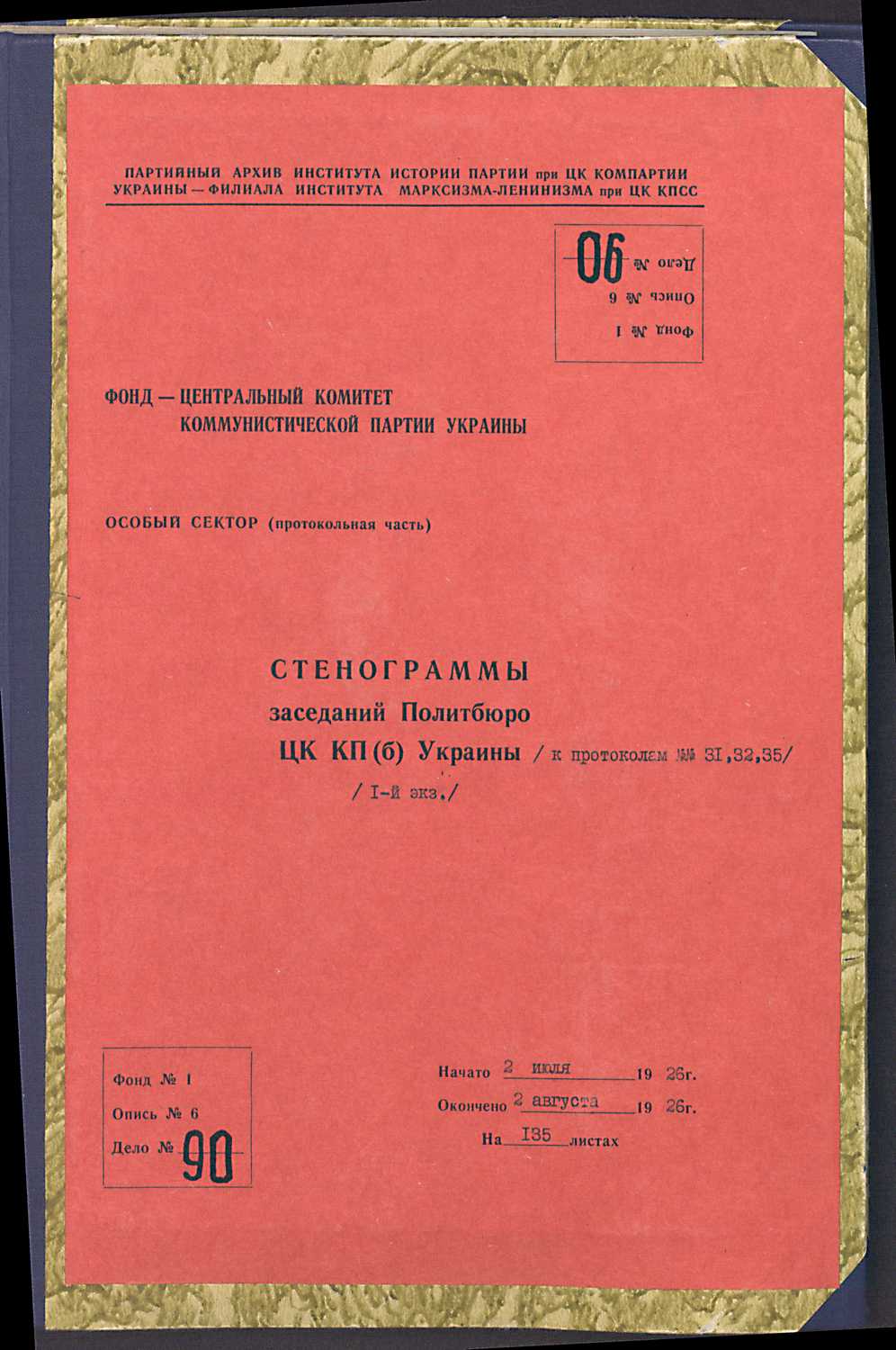 ПАРТИЙНЫЙ АРХИВ ИНСТИТУТА ИСТОРИИ ПАРТИИ при ЦК КОМПАРТИИ УКРАИНЫ — ФИЛИАЛА ИНСТИТУТА МАРКСИЗМА-ЛЕНИНИЗМА при ЦК КПСС

Фонд № 1
Опись № 6
Дело № 90

ФОНД — ЦЕНТРАЛЬНЫЙ КОМИТЕТ
КОММУНИСТИЧЕСКОЙ ПАРТИИ УКРАИНЫ

ОСОБЫЙ СЕКТОР (протокольная часть)

СТЕНОГРАММЫ
заседаний Политбюро
ЦК КП(б) Украины / к протоколам №№ 31,32,35/
/ I-й экз./

Фонд № 1
Опись № 6
Дело № 90

Начато 2 июля 19 26г.
Окончено 2 августа 19 26г.
На 135 листах